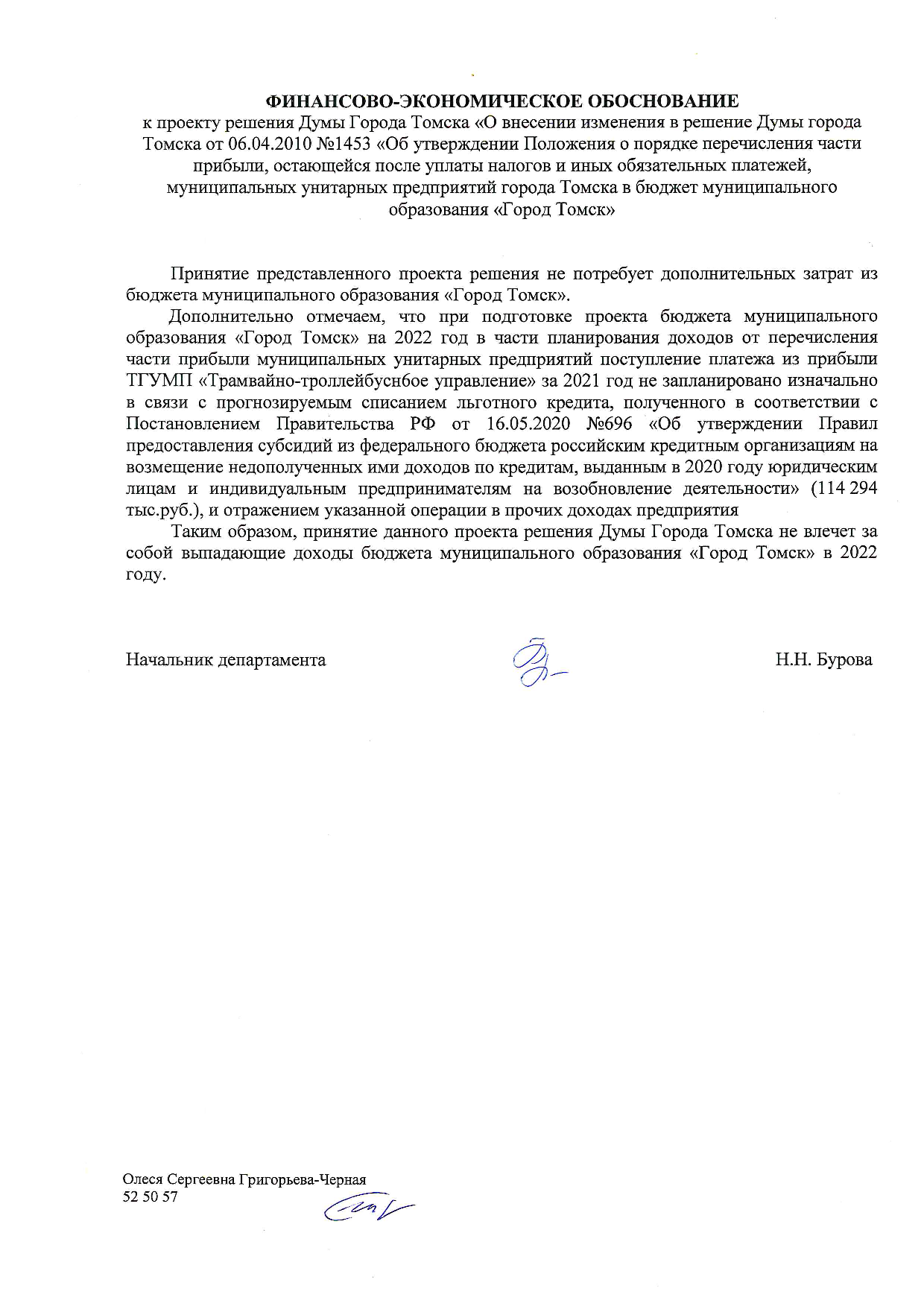 ФИНАНСОВО-ЭКОНОМИЧЕСКОЕ ОБОСНОВАНИЕ
к проекту решения Думы Города Томска «О внесении изменения в решение Думы города Томска от 06.04.2010 №1453 «Об утверждении Положения о порядке перечисления части прибыли, остающейся после уплаты налогов и иных обязательных платежей, муниципальных унитарных предприятий города Томска в бюджет муниципального образования «Город Томск»

Принятие представленного проекта решения не потребует дополнительных затрат из бюджета муниципального образования «Город Томск».

Дополнительно отмечаем, что при подготовке проекта бюджета муниципального образования «Город Томск» на 2022 год в части планирования доходов от перечисления части прибыли муниципальных унитарных предприятий поступление платежа из прибыли ТГУМП «Трамвайно-троллейбуснбое управление» за 2021 год не запланировано изначально в связи с прогнозируемым списанием льготного кредита, полученного в соответствии с Постановлением Правительства РФ от 16.05.2020 №696 «Об утверждении Правил предоставления субсидий из федерального бюджета российским кредитным организациям на возмещение недополученных ими доходов по кредитам, выданным в 2020 году юридическим лицам и индивидуальным предпринимателям на возобновление деятельности» (114 294 тыс.руб.), и отражением указанной операции в прочих доходах предприятия

Таким образом, принятие данного проекта решения Думы Города Томска не влечет за собой выпадающие доходы бюджета муниципального образования «Город Томск» в 2022 году.

Начальник департамента Н.Н. Бурова

Олеся Сергеевна Григорьева-Черная
52 50 57